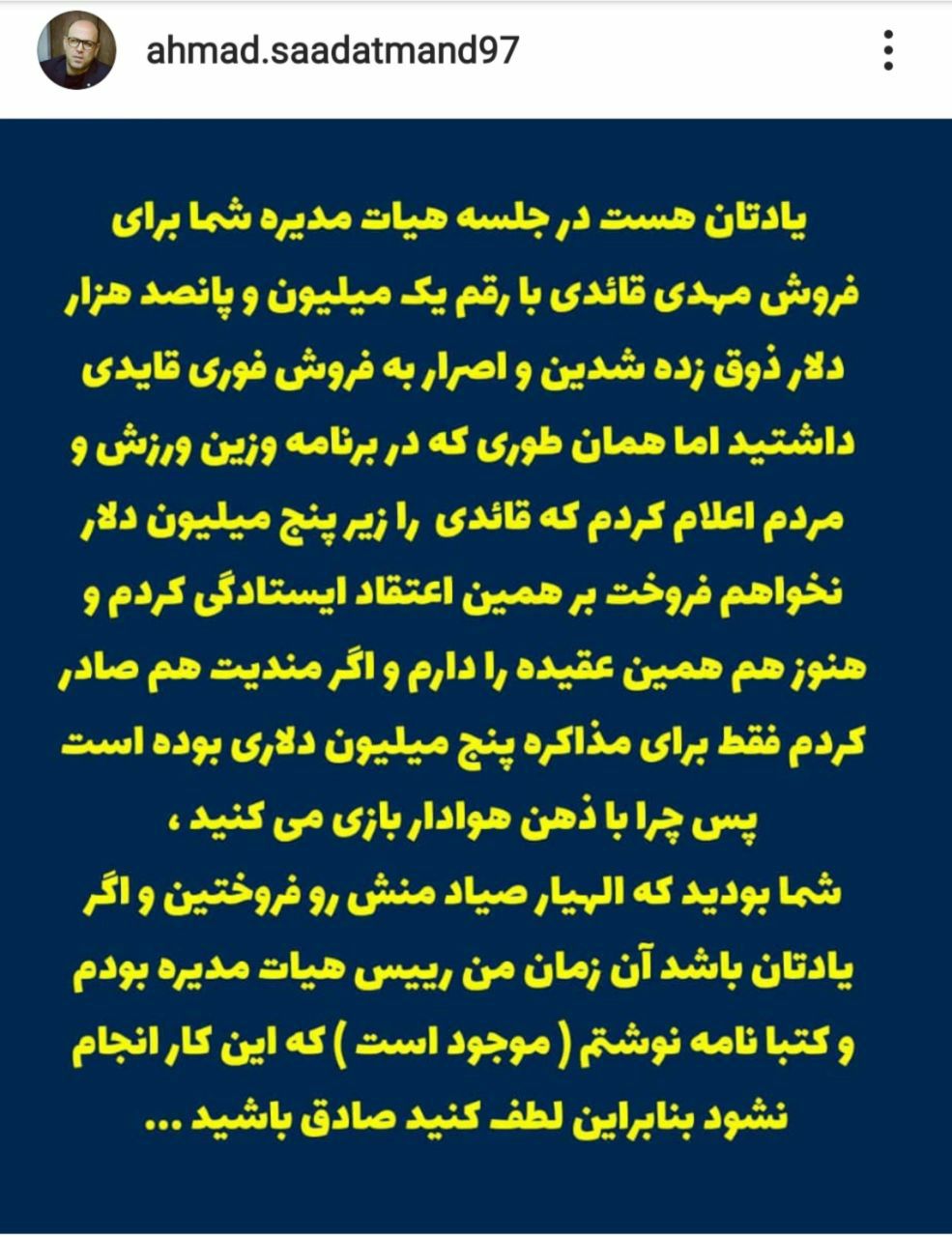 ahmad.saadatmand97

یادتان هست در جلسه هیات مدیره شما برای فروش مهدی قائدی با رقم یک میلیون و پانصد هزار دلار ذوق زده شدین و اصرار به فروش فوری قایدی داشتید اما همان طوری که در برنامه وزین ورزش و مردم اعلام کردم که قائدی را زیر پنج میلیون دلار نخواهم فروخت بر همین اعتقاد ایستادگی کردم و هنوز هم همین عقیده را دارم و اگر مندیت هم صادر کردم فقط برای مذاکره پنج میلیون دلاری بوده است پس چرا با ذهن هوادار بازی می کنید ،
شما بودید که الهیار صیاد منش رو فروختین و اگر یادتان باشد آن زمان من رییس هیات مدیره بودم و کتبا نامه نوشتم ( موجود است ) که این کار انجام نشود بنابراین لطف کنید صادق باشید ...